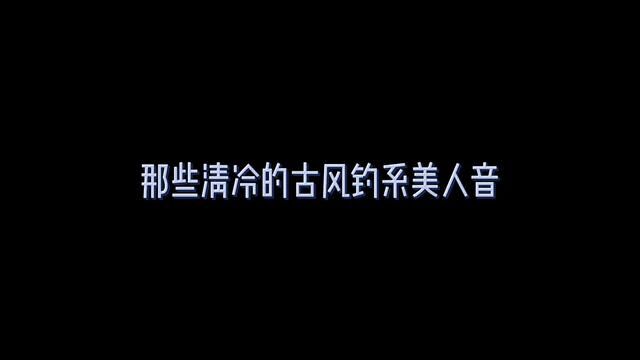 那些清冷的古风钓系美人音